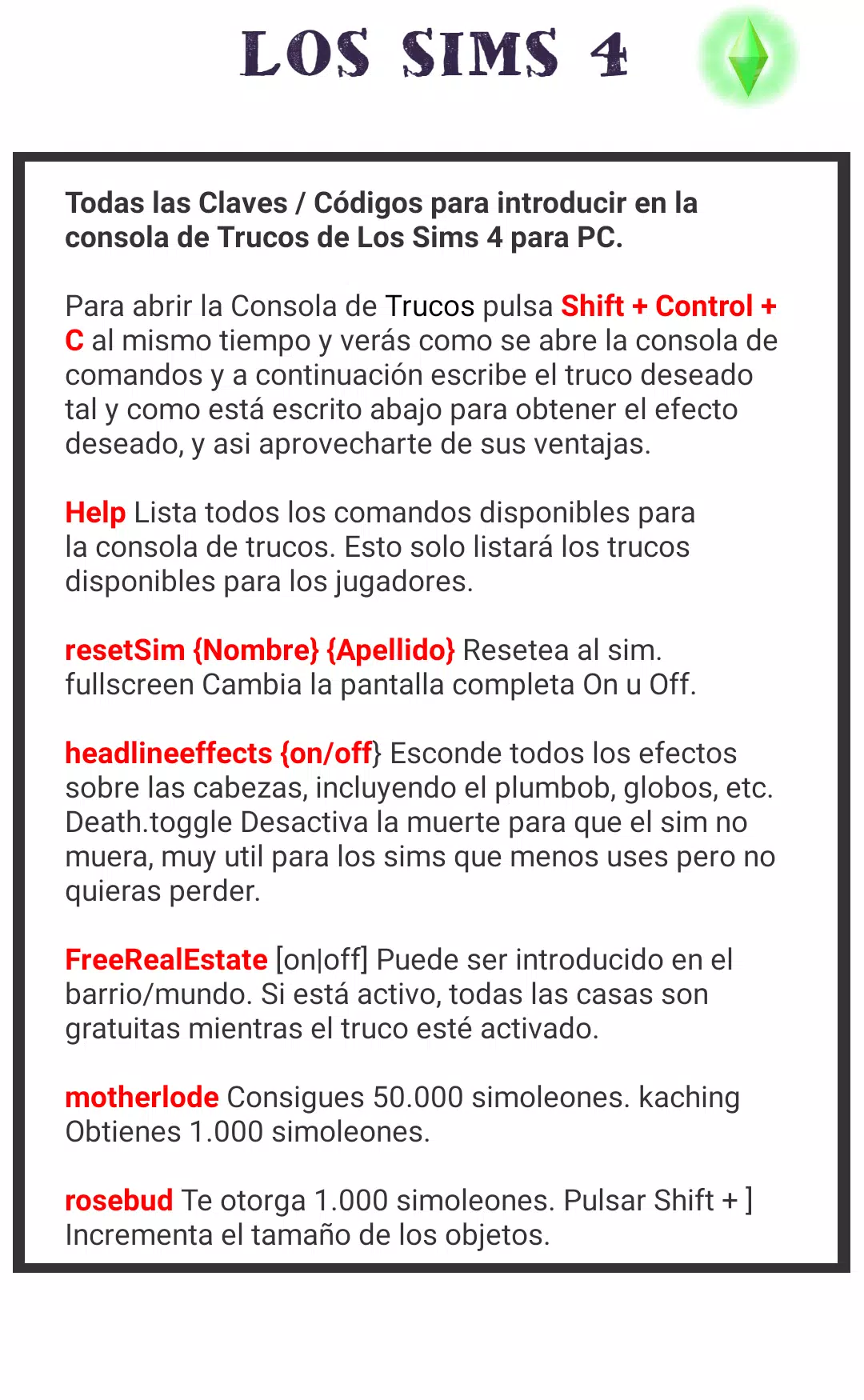 LOS SIMS 4

Todas las Claves / Códigos para introducir en la consola de Trucos de Los Sims 4 para PC.

Para abrir la Consola de Trucos pulsa Shift + Control + C al mismo tiempo y verás como se abre la consola de comandos y a continuación escribe el truco deseado tal y como está escrito abajo para obtener el efecto deseado, y asi aprovecharte de sus ventajas.

Help Lista todos los comandos disponibles para la consola de trucos. Esto solo listará los trucos disponibles para los jugadores.

resetSim {Nombre} {Apellido} Resetea al sim. fullscreen Cambia la pantalla completa On u Off.

headlineeffects {on/off} Esconde todos los efectos sobre las cabezas, incluyendo el plumbob, globos, etc. Death.toggle Desactiva la muerte para que el sim no muera, muy util para los sims que menos uses pero no quieras perder.

FreeRealEstate [on|off] Puede ser introducido en el barrio/mundo. Si está activo, todas las casas son gratuitas mientras el truco esté activado.

motherlode Consigues 50.000 simoleones. kaching Obtienes 1.000 simoleones.

rosebud Te otorga 1.000 simoleones. Pulsar Shift + ] Incrementa el tamaño de los objetos.